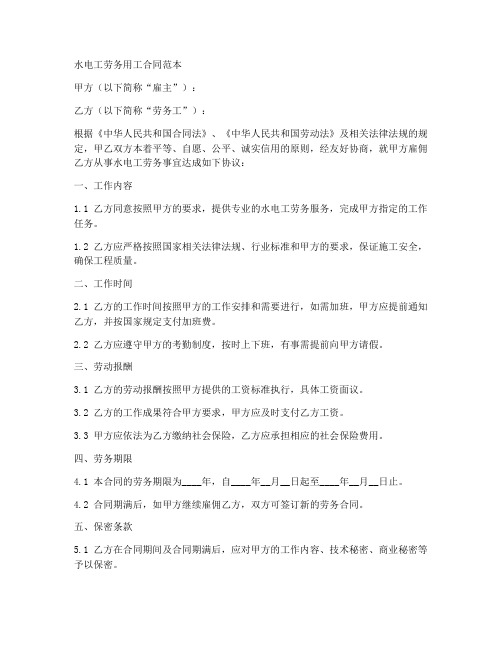 水电工劳务用工合同范本

甲方（以下简称“雇主”）：

乙方（以下简称“劳务工”）：

根据《中华人民共和国合同法》、《中华人民共和国劳动法》及相关法律法规的规定，甲乙双方本着平等、自愿、公平、诚实信用的原则，经友好协商，就甲方雇佣乙方从事水电工劳务事宜达成如下协议：

一、工作内容

1.1 乙方同意按照甲方的要求，提供专业的水电工劳务服务，完成甲方指定的工作任务。

1.2 乙方应严格按照国家相关法律法规、行业标准和甲方的要求，保证施工安全，确保工程质量。

二、工作时间

2.1 乙方的工作时间按照甲方的工作安排和需要进行，如需加班，甲方应提前通知乙方，并按国家规定支付加班费。

2.2 乙方应遵守甲方的考勤制度，按时上下班，有事需提前向甲方请假。

三、劳动报酬

3.1 乙方的劳动报酬按照甲方提供的工资标准执行，具体工资面议。

3.2 乙方的工作成果符合甲方要求，甲方应及时支付乙方工资。

3.3 甲方应依法为乙方缴纳社会保险，乙方应承担相应的社会保险费用。

四、劳务期限

4.1 本合同的劳务期限为____年，自____年__月__日起至____年__月__日止。

4.2 合同期满后，如甲方继续雇佣乙方，双方可签订新的劳务合同。

五、保密条款

5.1 乙方在合同期间及合同期满后，应对甲方的工作内容、技术秘密、商业秘密等予以保密。